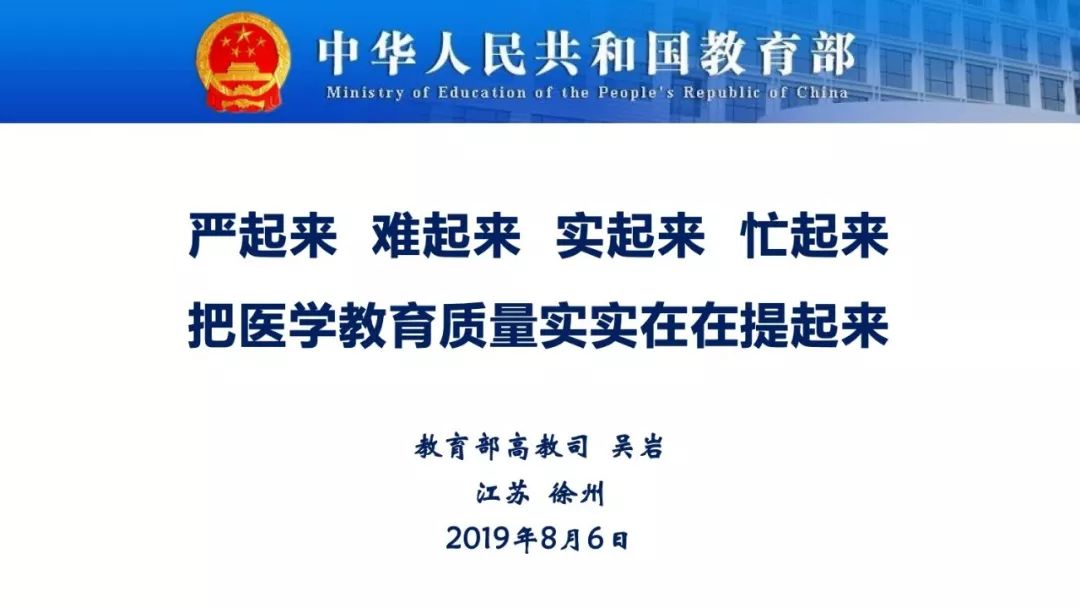 中华人民共和国教育部
Ministry of Education of the People's Republic of China

严起来 难起来 实起来 忙起来
把医学教育质量实实在在提起来

教育部高教司 吴岩
江苏 徐州
2019年8月6日